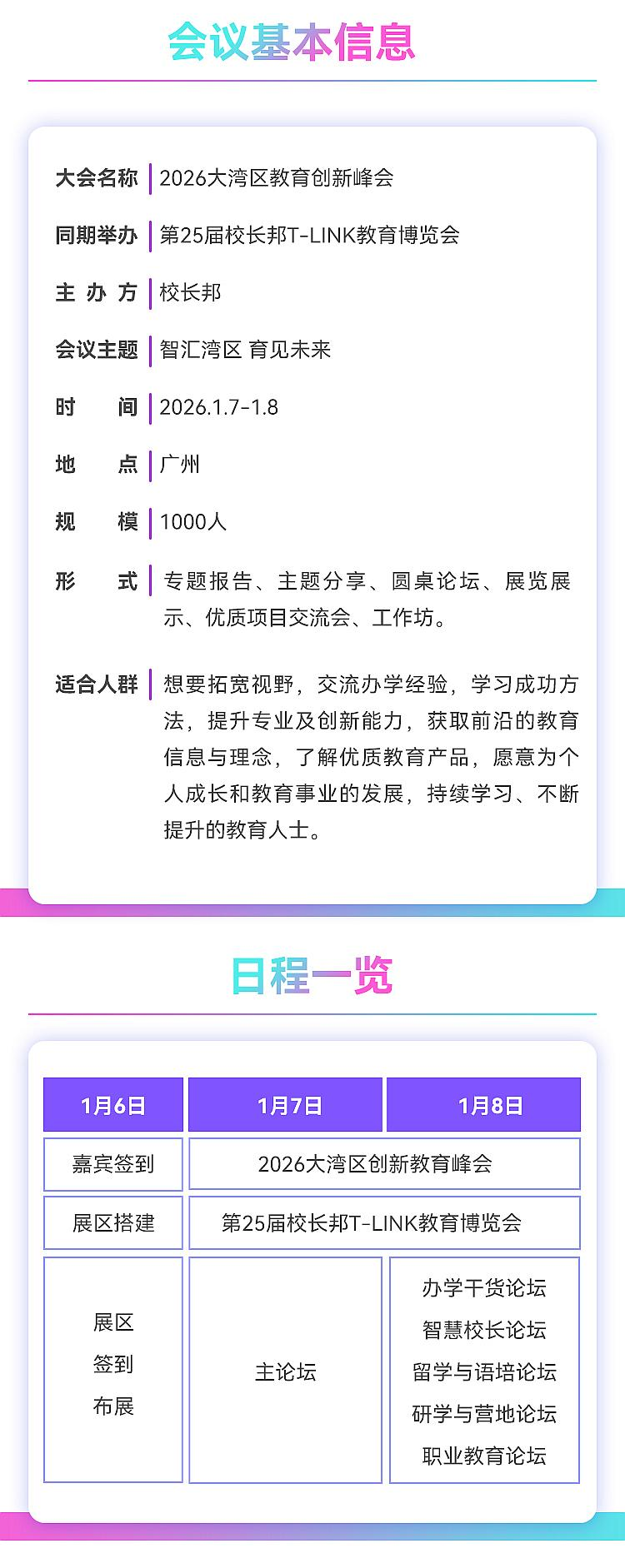 会议基本信息

大会名称 2026大湾区教育创新峰会

同期举办 第25届校长邦T-LINK教育博览会

主办方 校长邦

会议主题 智汇湾区 育见未来

时间 2026.1.7-1.8

地点 广州

规模 1000人

形式 专题报告、主题分享、圆桌论坛、展览展示、优质项目交流会、工作坊。

适合人群 想要拓宽视野，交流办学经验，学习成功方法，提升专业及创新能力，获取前沿的教育信息与理念，了解优质教育产品，愿意为个人成长和教育事业的发展，持续学习、不断提升的教育人士。

日程一览

| 1月6日 | 1月7日 | 1月8日 |
|---|---|---|
| 嘉宾签到 | 2026大湾区创新教育峰会 | |
| 展区搭建 | 第25届校长邦T-LINK教育博览会 | |
| 展区 签到 布展 | 主论坛 | 办学干货论坛 智慧校长论坛 留学与语培论坛 研学与营地论坛 职业教育论坛 |